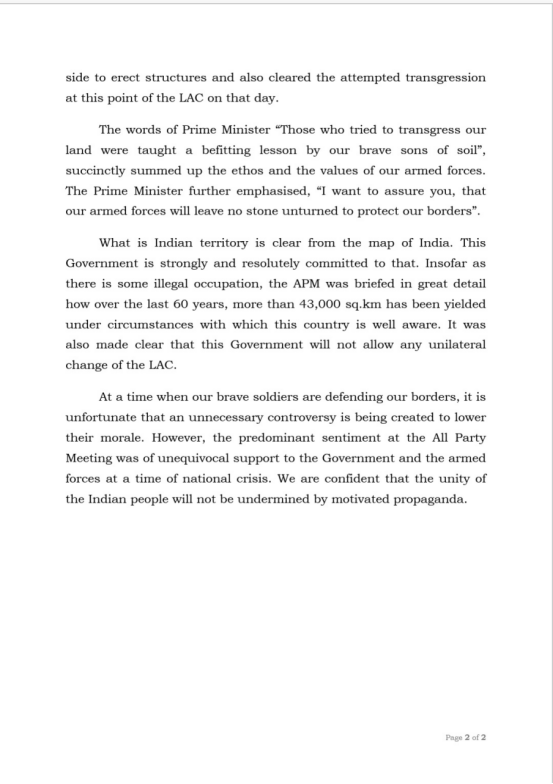 side to erect structures and also cleared the attempted transgression at this point of the LAC on that day.

The words of Prime Minister “Those who tried to transgress our land were taught a befitting lesson by our brave sons of soil”, succinctly summed up the ethos and the values of our armed forces. The Prime Minister further emphasised, “I want to assure you, that our armed forces will leave no stone unturned to protect our borders”.

What is Indian territory is clear from the map of India. This Government is strongly and resolutely committed to that. Insofar as there is some illegal occupation, the APM was briefed in great detail how over the last 60 years, more than 43,000 sq.km has been yielded under circumstances with which this country is well aware. It was also made clear that this Government will not allow any unilateral change of the LAC.

At a time when our brave soldiers are defending our borders, it is unfortunate that an unnecessary controversy is being created to lower their morale. However, the predominant sentiment at the All Party Meeting was of unequivocal support to the Government and the armed forces at a time of national crisis. We are confident that the unity of the Indian people will not be undermined by motivated propaganda.

Page 2 of 2